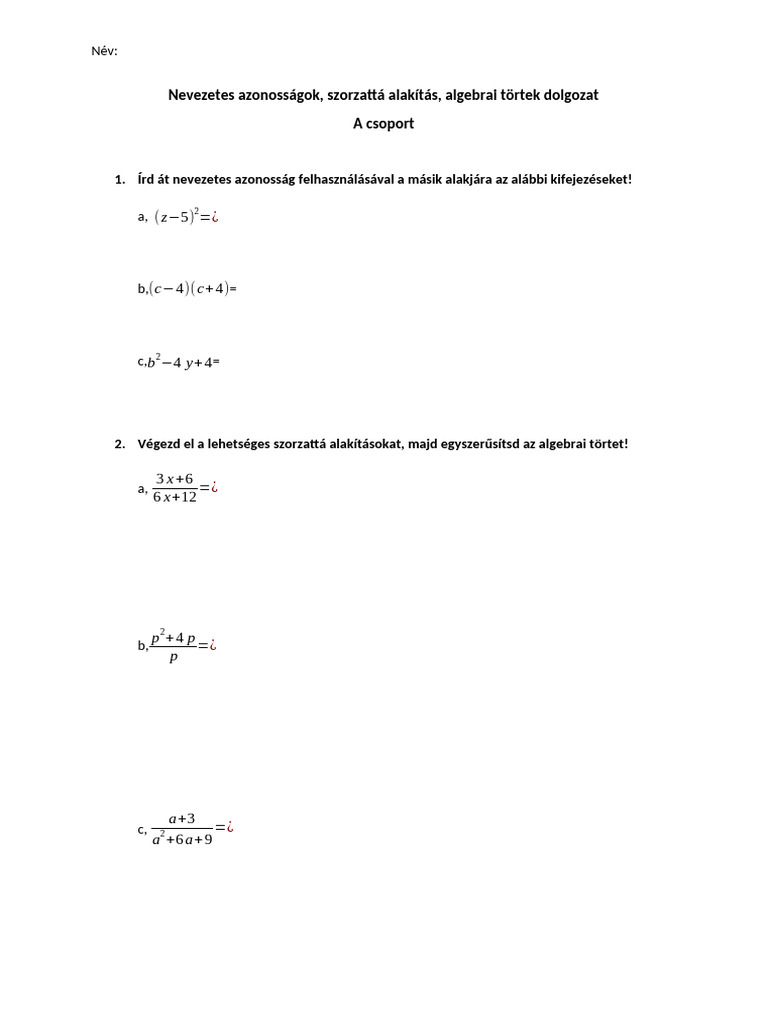 Név:

Nevezetes azonosságok, szorzattá alakítás, algebrai törtek dolgozat

A csoport

1. Írd át nevezetes azonosság felhasználásával a másik alakjára az alábbi kifejezéseket!

a, $(z-5)^2=¿$

b,$(c-4)(c+4)$=

c,$b^2-4y+4$=

2. Végezd el a lehetséges szorzattá alakításokat, majd egyszerűsítsd az algebrai törtet!

a, $\frac{3x+6}{6x+12}=¿$

b,$\frac{p^2+4p}{p}=¿$

c, $\frac{a+3}{a^2+6a+9}=¿$